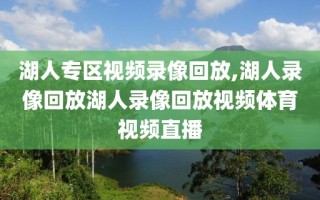 湖人专区视频录像回放,湖人录像回放湖人录像回放视频体育视频直播